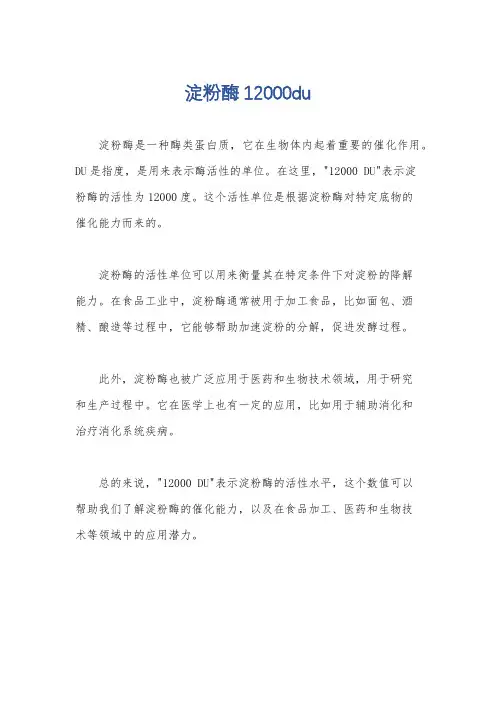 淀粉酶 12000du

淀粉酶是一种酶类蛋白质，它在生物体内起着重要的催化作用。DU 是指度，是用来表示酶活性的单位。在这里，"12000 DU"表示淀粉酶的活性为 12000 度。这个活性单位是根据淀粉酶对特定底物的催化能力而来的。

淀粉酶的活性单位可以用来衡量其在特定条件下对淀粉的降解能力。在食品工业中，淀粉酶通常被用于加工食品，比如面包、酒精、酿造等过程中，它能够帮助加速淀粉的分解，促进发酵过程。

此外，淀粉酶也被广泛应用于医药和生物技术领域，用于研究和生产过程中。它在医学上也有一定的应用，比如用于辅助消化和治疗消化系统疾病。

总的来说，"12000 DU"表示淀粉酶的活性水平，这个数值可以帮助我们了解淀粉酶的催化能力，以及在食品加工、医药和生物技术等领域中的应用潜力。